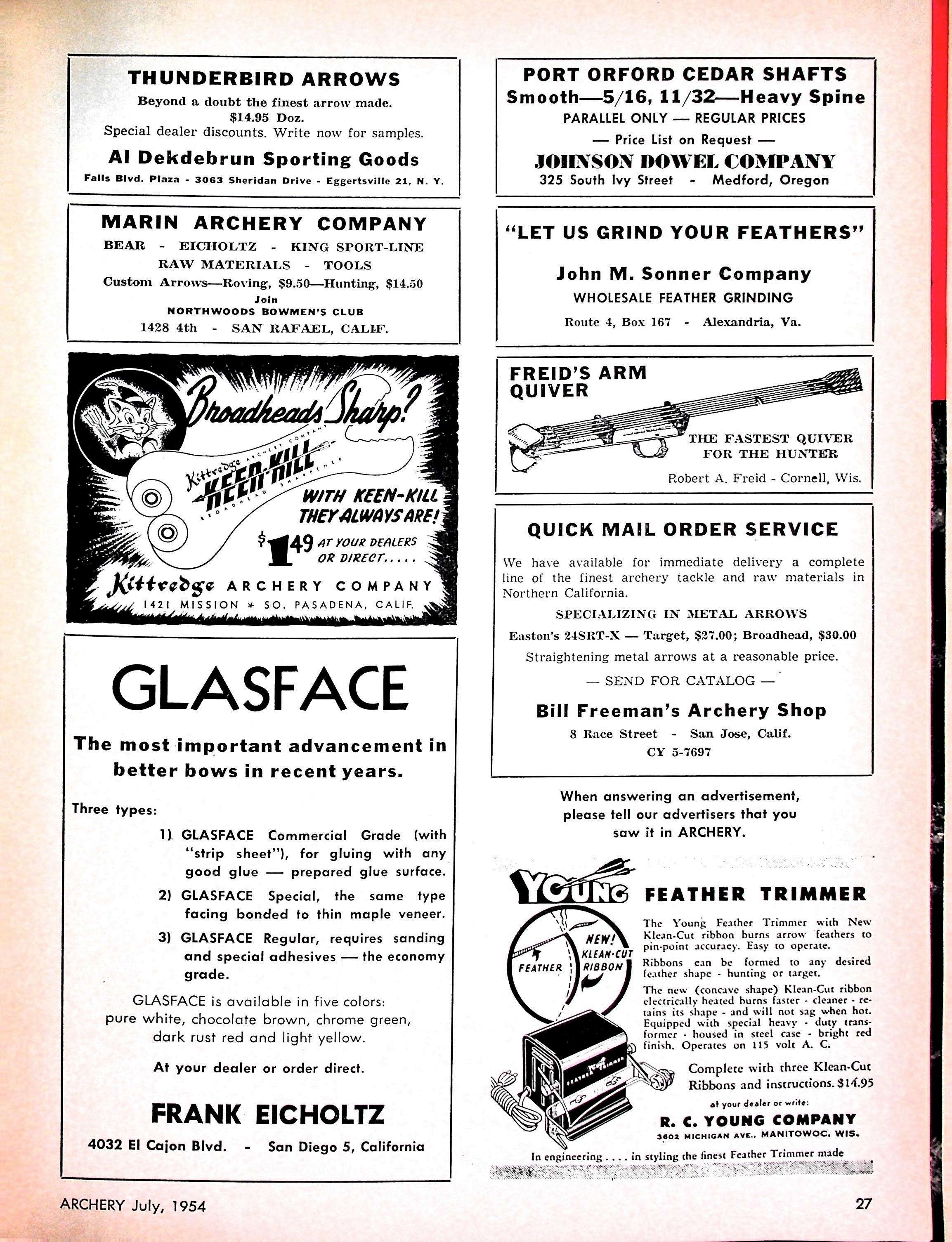 THUNDERBIRD ARROWS
Beyond a doubt the finest arrow made.
$14.95 Doz.
Special dealer discounts. Write now for samples.
Al Dekdebrun Sporting Goods
Falls Blvd. Plaza - 3063 Sheridan Drive - Eggertsville 21, N. Y.

MARIN ARCHERY COMPANY
BEAR - EICHOLTZ - KING SPORT-LINE
RAW MATERIALS - TOOLS
Custom Arrows—Roving, $9.50—Hunting, $14.50
Join
NORTHWOODS BOWMEN'S CLUB
1428 4th - SAN RAFAEL, CALIF.

Broadheads Sharp?
Kittredge ARCHERY COMPANY
KEEN-KILL
BROADHEAD SHARPENER
WITH KEEN-KILL THEY ALWAYS ARE!
$1.49 AT YOUR DEALERS OR DIRECT.....
Kittredge ARCHERY COMPANY
1421 MISSION ✶ SO. PASADENA, CALIF.

GLASFACE
The most important advancement in better bows in recent years.

Three types:
1) GLASFACE Commercial Grade (with "strip sheet"), for gluing with any good glue — prepared glue surface.
2) GLASFACE Special, the same type facing bonded to thin maple veneer.
3) GLASFACE Regular, requires sanding and special adhesives — the economy grade.

GLASFACE is available in five colors: pure white, chocolate brown, chrome green, dark rust red and light yellow.

At your dealer or order direct.

FRANK EICHOLTZ
4032 El Cajon Blvd. - San Diego 5, California

PORT ORFORD CEDAR SHAFTS
Smooth—5/16, 11/32—Heavy Spine
PARALLEL ONLY — REGULAR PRICES
— Price List on Request —
JOHNSON DOWEL COMPANY
325 South Ivy Street - Medford, Oregon

"LET US GRIND YOUR FEATHERS"
John M. Sonner Company
WHOLESALE FEATHER GRINDING
Route 4, Box 167 - Alexandria, Va.

FREID'S ARM QUIVER
THE FASTEST QUIVER FOR THE HUNTER
Robert A. Freid - Cornell, Wis.

QUICK MAIL ORDER SERVICE
We have available for immediate delivery a complete line of the finest archery tackle and raw materials in Northern California.
SPECIALIZING IN METAL ARROWS
Easton's 24SRT-X — Target, $27.00; Broadhead, $30.00
Straightening metal arrows at a reasonable price.
— SEND FOR CATALOG —
Bill Freeman's Archery Shop
8 Race Street - San Jose, Calif.
CY 5-7697

When answering an advertisement, please tell our advertisers that you saw it in ARCHERY.

YOUNG FEATHER TRIMMER
FEATHER
NEW! KLEAN-CUT RIBBON
The Young Feather Trimmer with New Klean-Cut ribbon burns arrow feathers to pin-point accuracy. Easy to operate.
Ribbons can be formed to any desired feather shape - hunting or target.
The new (concave shape) Klean-Cut ribbon electrically heated burns faster - cleaner - retains its shape - and will not sag when hot. Equipped with special heavy - duty transformer - housed in steel case - bright red finish. Operates on 115 volt A. C.
Complete with three Klean-Cut Ribbons and instructions. $14.95
at your dealer or write:
R. C. YOUNG COMPANY
3602 MICHIGAN AVE., MANITOWOC, WIS.
In engineering .... in styling the finest Feather Trimmer made

ARCHERY July, 1954
27